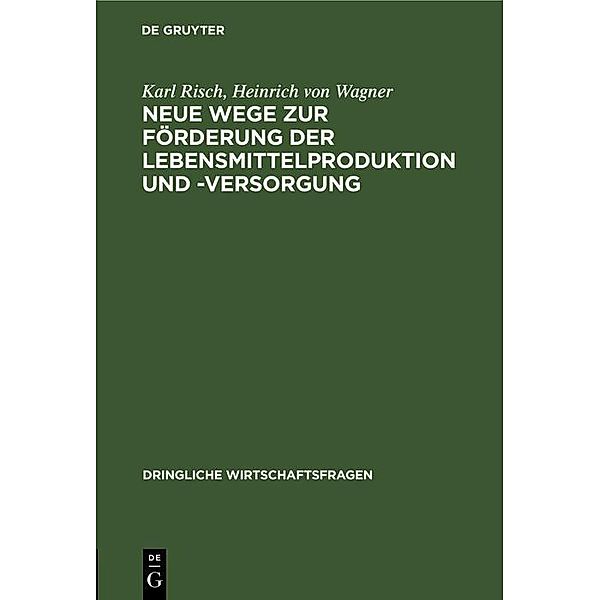 DE GRUYTER

Karl Risch, Heinrich von Wagner

NEUE WEGE ZUR FÖRDERUNG DER LEBENSMITTELPRODUKTION UND -VERSORGUNG

DRINGLICHE WIRTSCHAFTSFRAGEN

DE
G